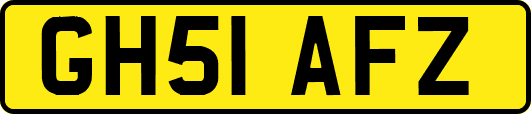 GH51 AFZ